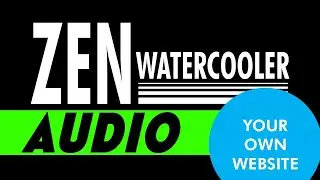 ZEN WATERCOOLER
AUDIO
YOUR OWN WEBSITE